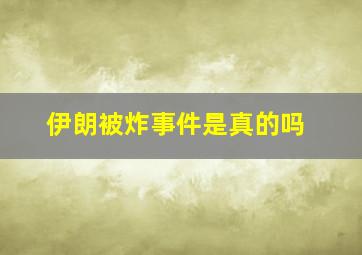 伊朗被炸事件是真的吗